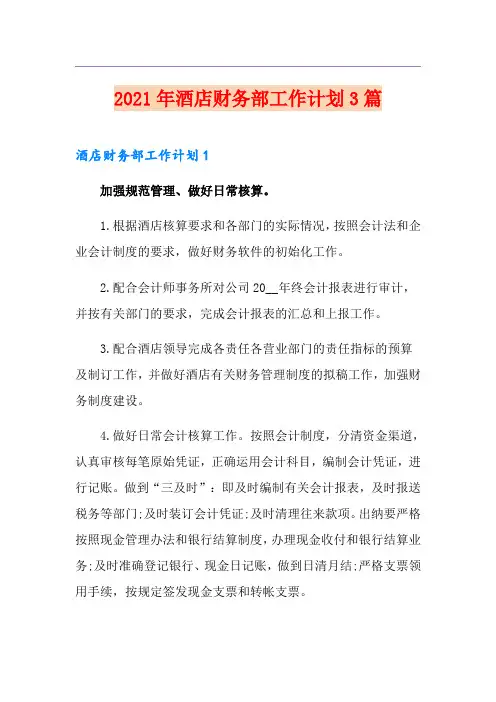 2021年酒店财务部工作计划3篇

酒店财务部工作计划1

加强规范管理、做好日常核算。

1.根据酒店核算要求和各部门的实际情况，按照会计法和企业会计制度的要求，做好财务软件的初始化工作。

2.配合会计师事务所对公司20__年终会计报表进行审计，并按有关部门的要求，完成会计报表的汇总和上报工作。

3.配合酒店领导完成各责任各营业部门的责任指标的预算及制订工作，并做好酒店有关财务管理制度的拟稿工作，加强财务制度建设。

4.做好日常会计核算工作。按照会计制度，分清资金渠道，认真审核每笔原始凭证，正确运用会计科目，编制会计凭证，进行记账。做到“三及时”：即及时编制有关会计报表，及时报送税务等部门;及时装订会计凭证;及时清理往来款项。出纳要严格按照现金管理办法和银行结算制度，办理现金收付和银行结算业务;及时准确登记银行、现金日记账，做到日清月结;严格支票领用手续，按规定签发现金支票和转帐支票。